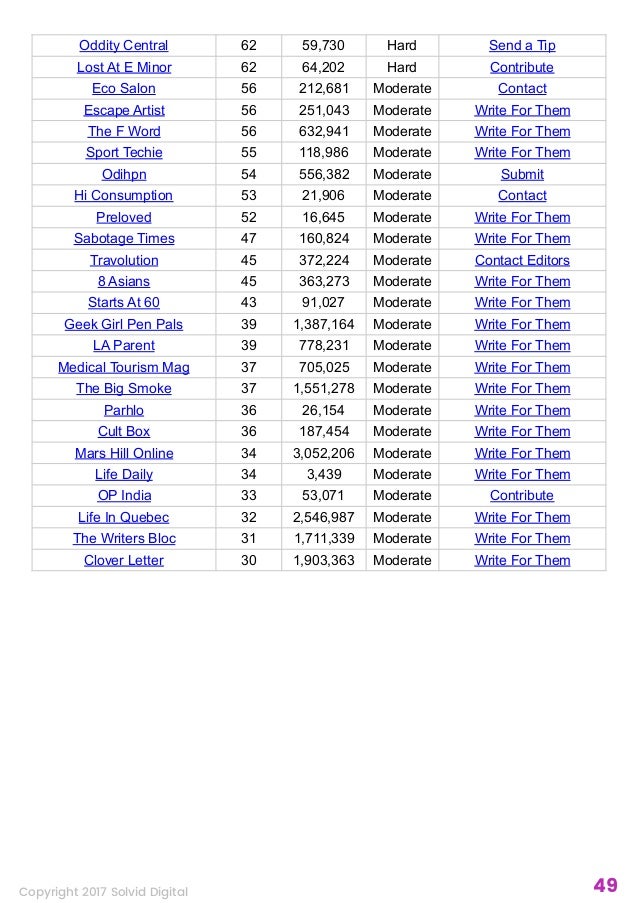 | Oddity Central | 62 | 59,730 | Hard | Send a Tip |
|---|---|---|---|---|
| Lost At E Minor | 62 | 64,202 | Hard | Contribute |
| Eco Salon | 56 | 212,681 | Moderate | Contact |
| Escape Artist | 56 | 251,043 | Moderate | Write For Them |
| The F Word | 56 | 632,941 | Moderate | Write For Them |
| Sport Techie | 55 | 118,986 | Moderate | Write For Them |
| Odihpn | 54 | 556,382 | Moderate | Submit |
| Hi Consumption | 53 | 21,906 | Moderate | Contact |
| Preloved | 52 | 16,645 | Moderate | Write For Them |
| Sabotage Times | 47 | 160,824 | Moderate | Write For Them |
| Travolution | 45 | 372,224 | Moderate | Contact Editors |
| 8 Asians | 45 | 363,273 | Moderate | Write For Them |
| Starts At 60 | 43 | 91,027 | Moderate | Write For Them |
| Geek Girl Pen Pals | 39 | 1,387,164 | Moderate | Write For Them |
| LA Parent | 39 | 778,231 | Moderate | Write For Them |
| Medical Tourism Mag | 37 | 705,025 | Moderate | Write For Them |
| The Big Smoke | 37 | 1,551,278 | Moderate | Write For Them |
| Parhlo | 36 | 26,154 | Moderate | Write For Them |
| Cult Box | 36 | 187,454 | Moderate | Write For Them |
| Mars Hill Online | 34 | 3,052,206 | Moderate | Write For Them |
| Life Daily | 34 | 3,439 | Moderate | Write For Them |
| OP India | 33 | 53,071 | Moderate | Contribute |
| Life In Quebec | 32 | 2,546,987 | Moderate | Write For Them |
| The Writers Bloc | 31 | 1,711,339 | Moderate | Write For Them |
| Clover Letter | 30 | 1,903,363 | Moderate | Write For Them |

Copyright 2017 Solvid Digital

49